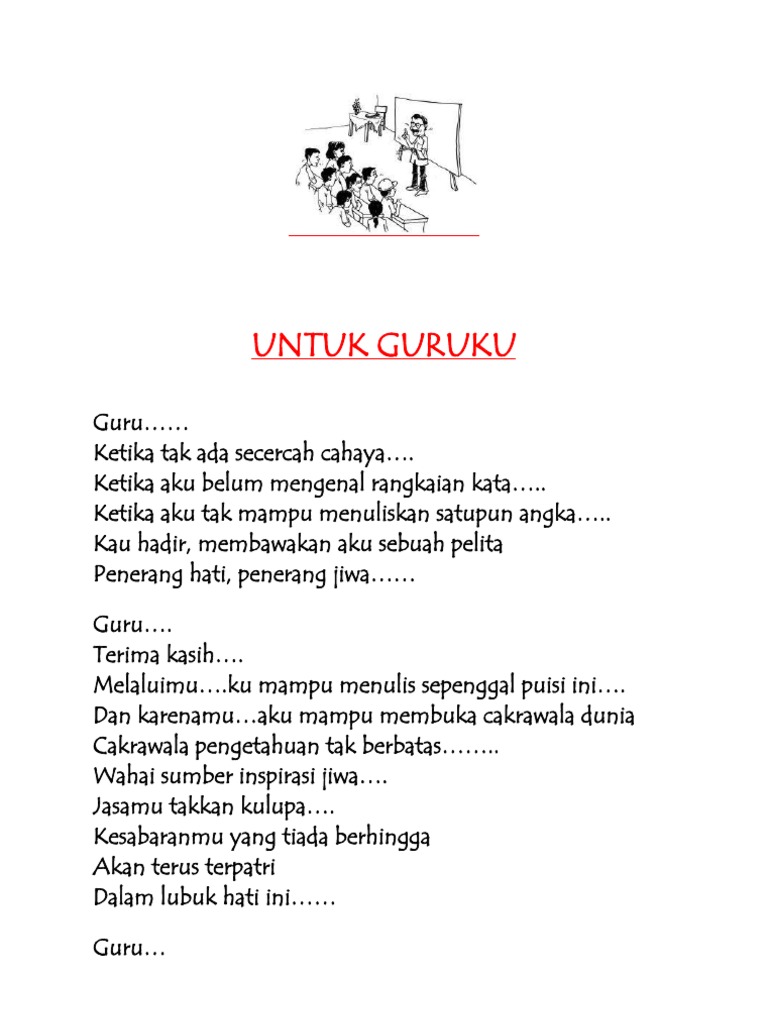 UNTUK GURUKU

Guru……
Ketika tak ada secercah cahaya….
Ketika aku belum mengenal rangkaian kata…..
Ketika aku tak mampu menuliskan satupun angka…..
Kau hadir, membawakan aku sebuah pelita
Penerang hati, penerang jiwa……

Guru….
Terima kasih….
Melaluimu….ku mampu menulis sepenggal puisi ini….
Dan karenamu…aku mampu membuka cakrawala dunia
Cakrawala pengetahuan tak berbatas……..
Wahai sumber inspirasi jiwa….
Jasamu takkan kulupa….
Kesabaranmu yang tiada berhingga
Akan terus terpatri
Dalam lubuk hati ini……

Guru…